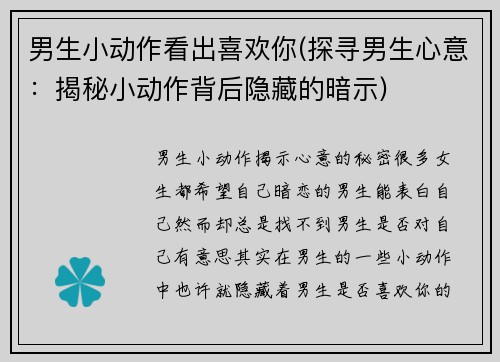 男生小动作看出喜欢你(探寻男生心意：揭秘小动作背后隐藏的暗示)

男生小动作揭示心意的秘密很多女生都希望自己暗恋的男生能表白自己然而却总是找不到男生是否对自己有意思其实在男生的一些小动作中也许就隐藏着男生是否喜欢你的